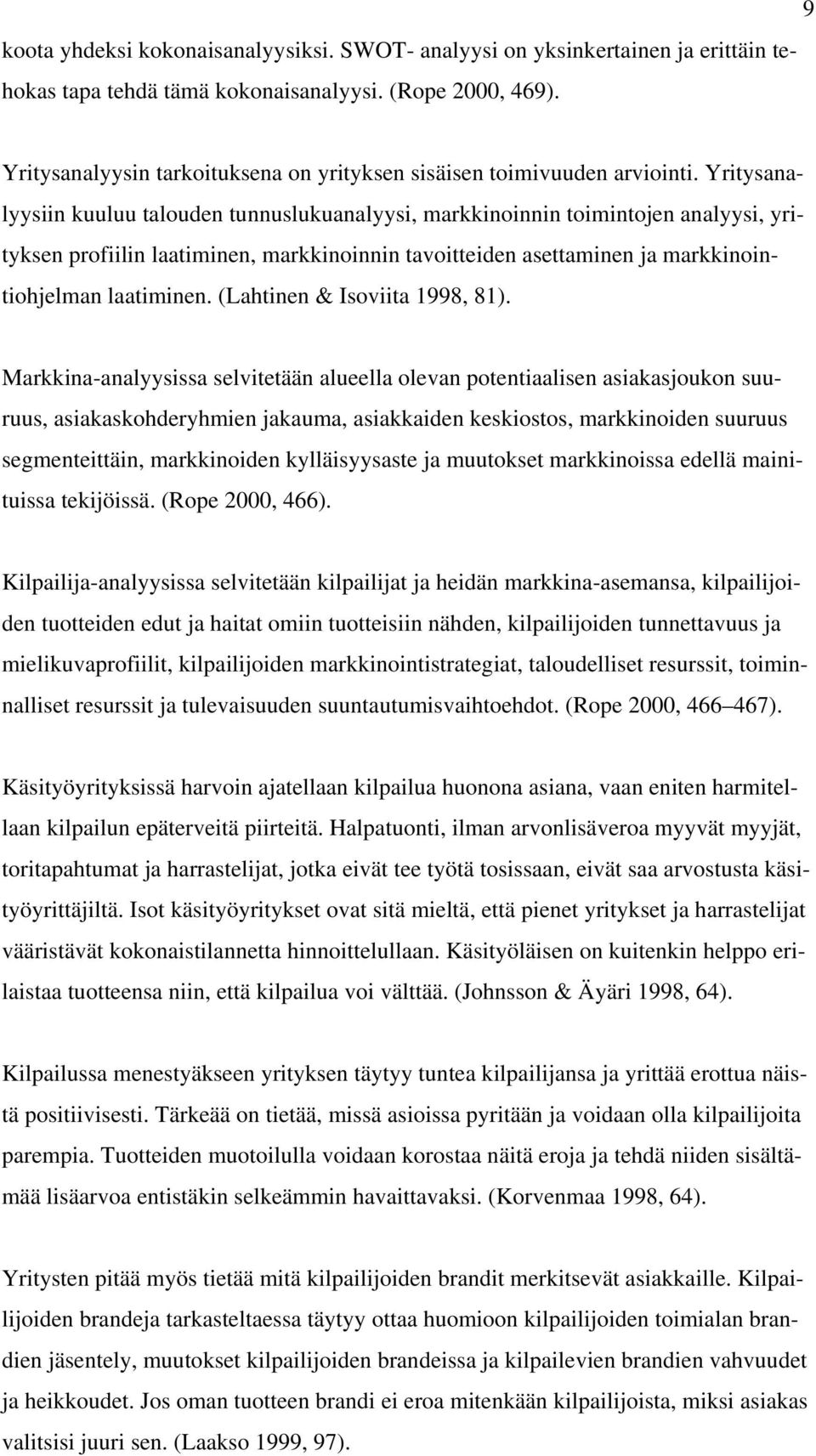 9

koota yhdeksi kokonaisanalyysiksi. SWOT- analyysi on yksinkertainen ja erittäin tehokas tapa tehdä tämä kokonaisanalyysi. (Rope 2000, 469).

Yritysanalyysin tarkoituksena on yrityksen sisäisen toimivuuden arviointi. Yritysanalyysiin kuuluu talouden tunnuslukuanalyysi, markkinoinnin toimintojen analyysi, yrityksen profiilin laatiminen, markkinoinnin tavoitteiden asettaminen ja markkinointiohjelman laatiminen. (Lahtinen & Isoviita 1998, 81).

Markkina-analyysissa selvitetään alueella olevan potentiaalisen asiakasjoukon suuruus, asiakaskohderyhmien jakauma, asiakkaiden keskiostos, markkinoiden suuruus segmenteittäin, markkinoiden kylläisyysaste ja muutokset markkinoissa edellä mainituissa tekijöissä. (Rope 2000, 466).

Kilpailija-analyysissa selvitetään kilpailijat ja heidän markkina-asemansa, kilpailijoiden tuotteiden edut ja haitat omiin tuotteisiin nähden, kilpailijoiden tunnettavuus ja mielikuvaprofiilit, kilpailijoiden markkinointistrategiat, taloudelliset resurssit, toiminnalliset resurssit ja tulevaisuuden suuntautumisvaihtoehdot. (Rope 2000, 466 467).

Käsityöyrityksissä harvoin ajatellaan kilpailua huonona asiana, vaan eniten harmitellaan kilpailun epäterveitä piirteitä. Halpatuonti, ilman arvonlisäveroa myyvät myyjät, toritapahtumat ja harrastelijat, jotka eivät tee työtä tosissaan, eivät saa arvostusta käsityöyrittäjiltä. Isot käsityöyritykset ovat sitä mieltä, että pienet yritykset ja harrastelijat vääristävät kokonaistilannetta hinnoittelullaan. Käsityöläisen on kuitenkin helppo erilaistaa tuotteensa niin, että kilpailua voi välttää. (Johnsson & Äyäri 1998, 64).

Kilpailussa menestyäkseen yrityksen täytyy tuntea kilpailijansa ja yrittää erottua näistä positiivisesti. Tärkeää on tietää, missä asioissa pyritään ja voidaan olla kilpailijoita parempia. Tuotteiden muotoilulla voidaan korostaa näitä eroja ja tehdä niiden sisältämää lisäarvoa entistäkin selkeämmin havaittavaksi. (Korvenmaa 1998, 64).

Yritysten pitää myös tietää mitä kilpailijoiden brandit merkitsevät asiakkaille. Kilpailijoiden brandeja tarkasteltaessa täytyy ottaa huomioon kilpailijoiden toimialan brandien jäsentely, muutokset kilpailijoiden brandeissa ja kilpailevien brandien vahvuudet ja heikkoudet. Jos oman tuotteen brandi ei eroa mitenkään kilpailijoista, miksi asiakas valitsisi juuri sen. (Laakso 1999, 97).